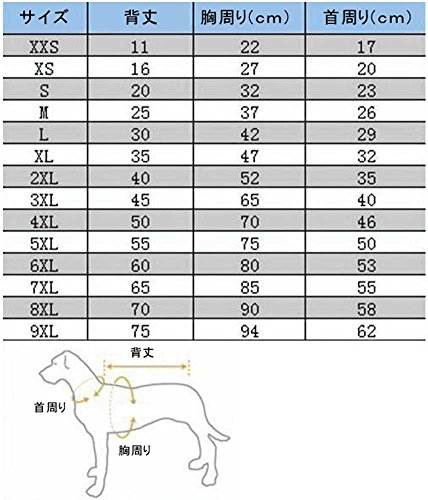 | サイズ | 背丈 | 胸周り(cm) | 首周り(cm) |
|---|---|---|---|
| XXS | 11 | 22 | 17 |
| XS | 16 | 27 | 20 |
| S | 20 | 32 | 23 |
| M | 25 | 37 | 26 |
| L | 30 | 42 | 29 |
| XL | 35 | 47 | 32 |
| 2XL | 40 | 52 | 35 |
| 3XL | 45 | 65 | 40 |
| 4XL | 50 | 70 | 46 |
| 5XL | 55 | 75 | 50 |
| 6XL | 60 | 80 | 53 |
| 7XL | 65 | 85 | 55 |
| 8XL | 70 | 90 | 58 |
| 9XL | 75 | 94 | 62 |

背丈
首周り
胸周り